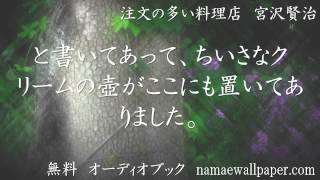 注文の多い料理店　宮沢賢治

と書いてあって、ちいさなクリームの壺がここにも置いてありました。

無料　オーディオブック　namaewallpaper.com